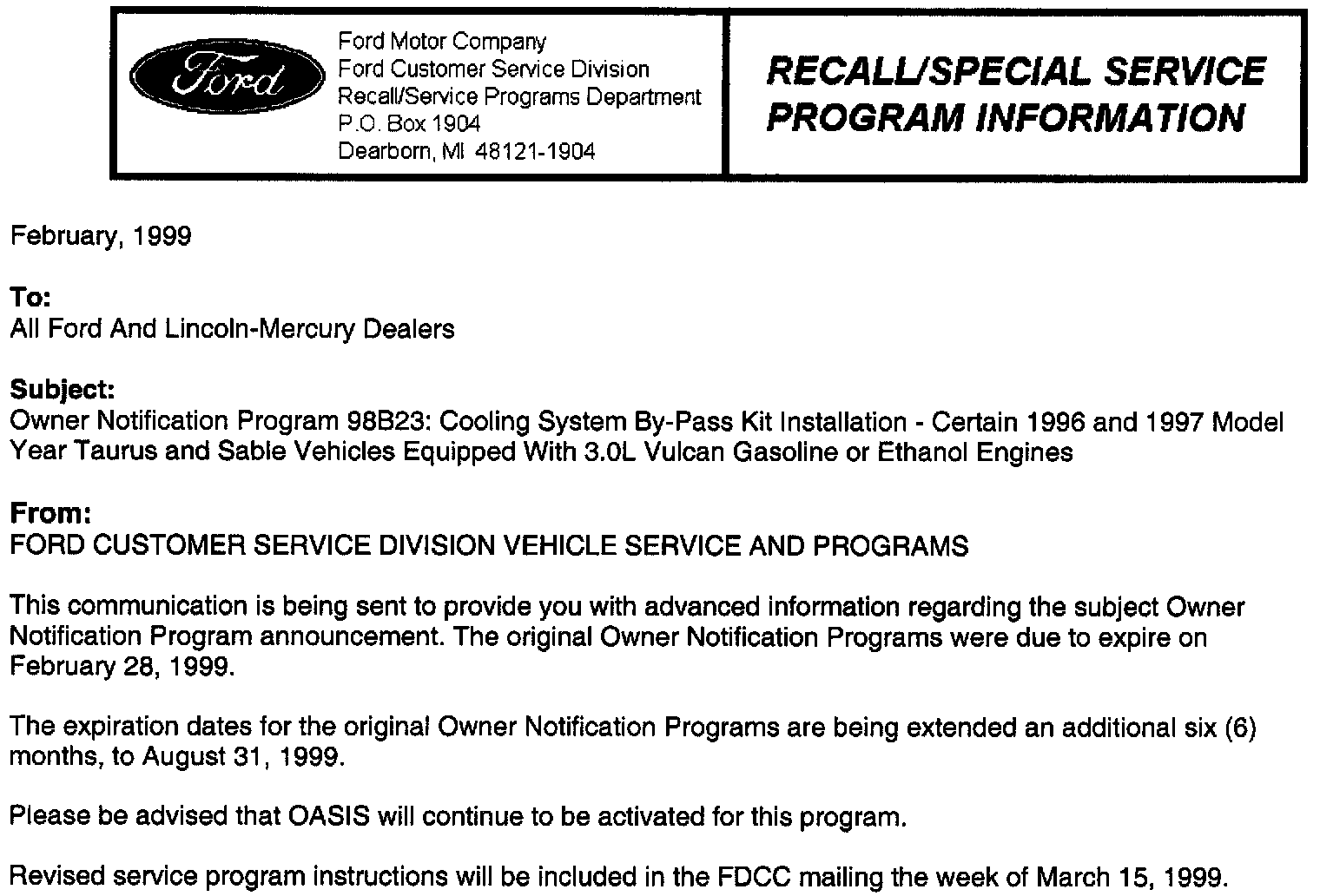 Ford

Ford Motor Company
Ford Customer Service Division
Recall/Service Programs Department
P.O. Box 1904
Dearborn, MI 48121-1904

RECALL/SPECIAL SERVICE PROGRAM INFORMATION

February, 1999

To:
All Ford And Lincoln-Mercury Dealers

Subject:
Owner Notification Program 98B23: Cooling System By-Pass Kit Installation - Certain 1996 and 1997 Model Year Taurus and Sable Vehicles Equipped With 3.0L Vulcan Gasoline or Ethanol Engines

From:
FORD CUSTOMER SERVICE DIVISION VEHICLE SERVICE AND PROGRAMS

This communication is being sent to provide you with advanced information regarding the subject Owner Notification Program announcement. The original Owner Notification Programs were due to expire on February 28, 1999.

The expiration dates for the original Owner Notification Programs are being extended an additional six (6) months, to August 31, 1999.

Please be advised that OASIS will continue to be activated for this program.

Revised service program instructions will be included in the FDCC mailing the week of March 15, 1999.